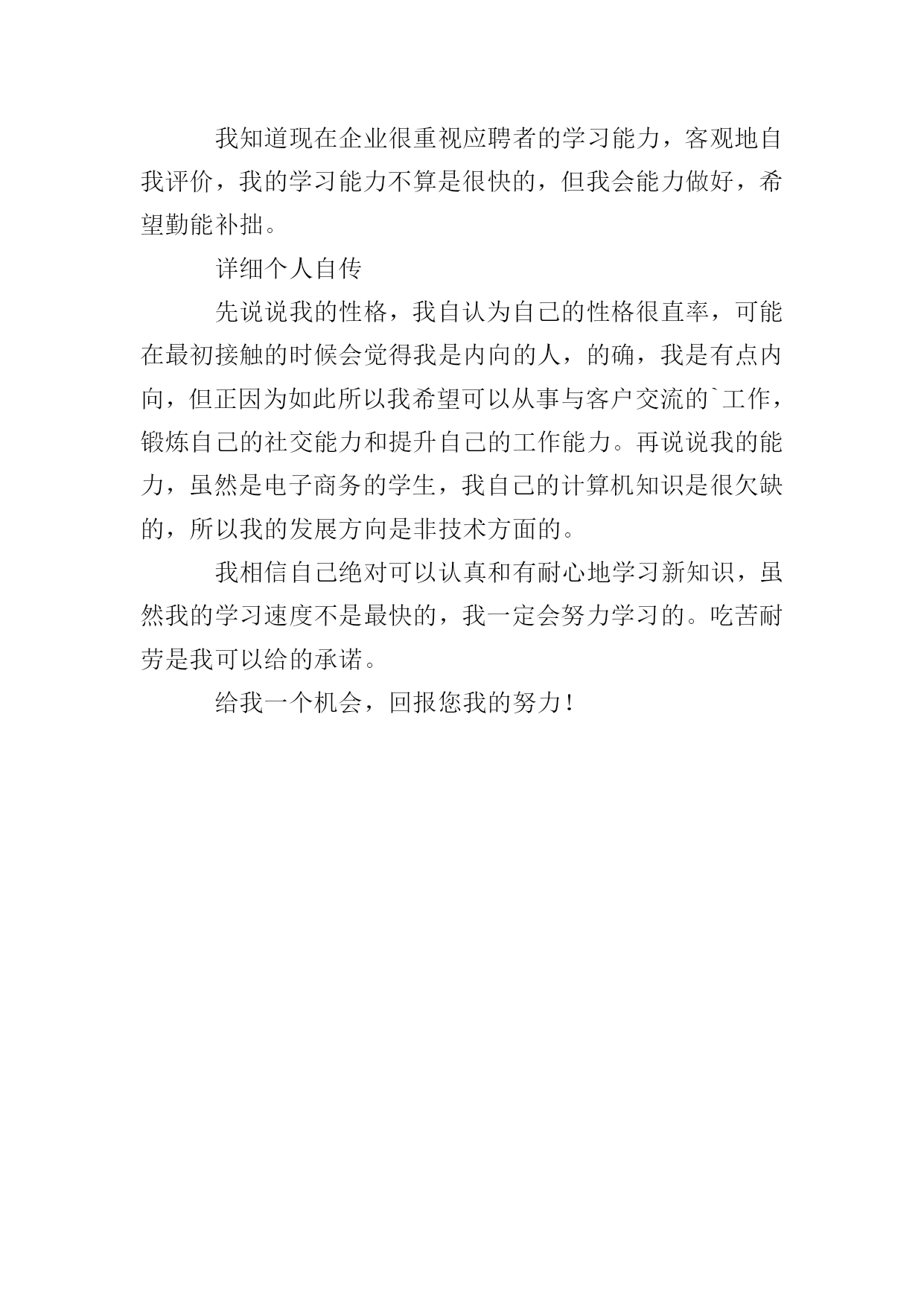 我知道现在企业很重视应聘者的学习能力，客观地自我评价，我的学习能力不算是很快的，但我会能力做好，希望勤能补拙。

详细个人自传

先说说我的性格，我自认为自己的性格很直率，可能在最初接触的时候会觉得我是内向的人，的确，我是有点内向，但正因为如此所以我希望可以从事与客户交流的`工作，锻炼自己的社交能力和提升自己的工作能力。再说说我的能力，虽然是电子商务的学生，我自己的计算机知识是很欠缺的，所以我的发展方向是非技术方面的。

我相信自己绝对可以认真和有耐心地学习新知识，虽然我的学习速度不是最快的，我一定会努力学习的。吃苦耐劳是我可以给的承诺。

给我一个机会，回报您我的努力！